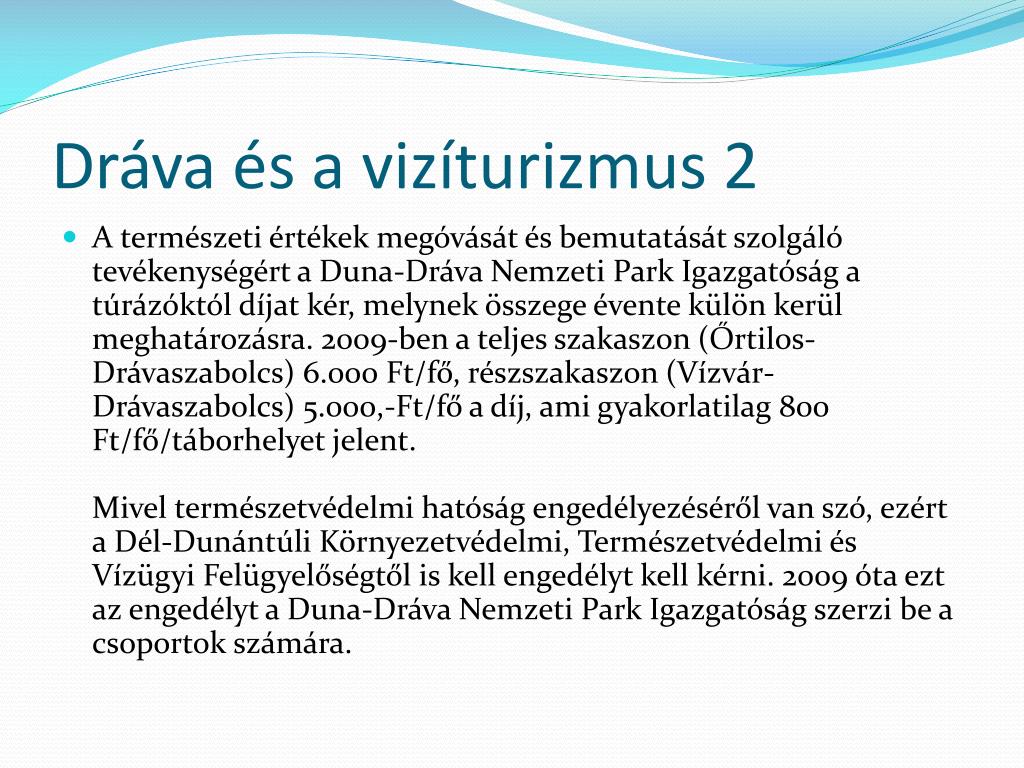 Dráva és a vizíturizmus 2

A természeti értékek megóvását és bemutatását szolgáló tevékenységért a Duna-Dráva Nemzeti Park Igazgatóság a túrázóktól díjat kér, melynek összege évente külön kerül meghatározásra. 2009-ben a teljes szakaszon (Őrtilos-Drávaszabolcs) 6.000 Ft/fő, részszakaszon (Vízvár-Drávaszabolcs) 5.000,-Ft/fő a díj, ami gyakorlatilag 800 Ft/fő/táborhelyet jelent.

Mivel természetvédelmi hatóság engedélyezéséről van szó, ezért a Dél-Dunántúli Környezetvédelmi, Természetvédelmi és Vízügyi Felügyelőségtől is kell engedélyt kell kérni. 2009 óta ezt az engedélyt a Duna-Dráva Nemzeti Park Igazgatóság szerzi be a csoportok számára.